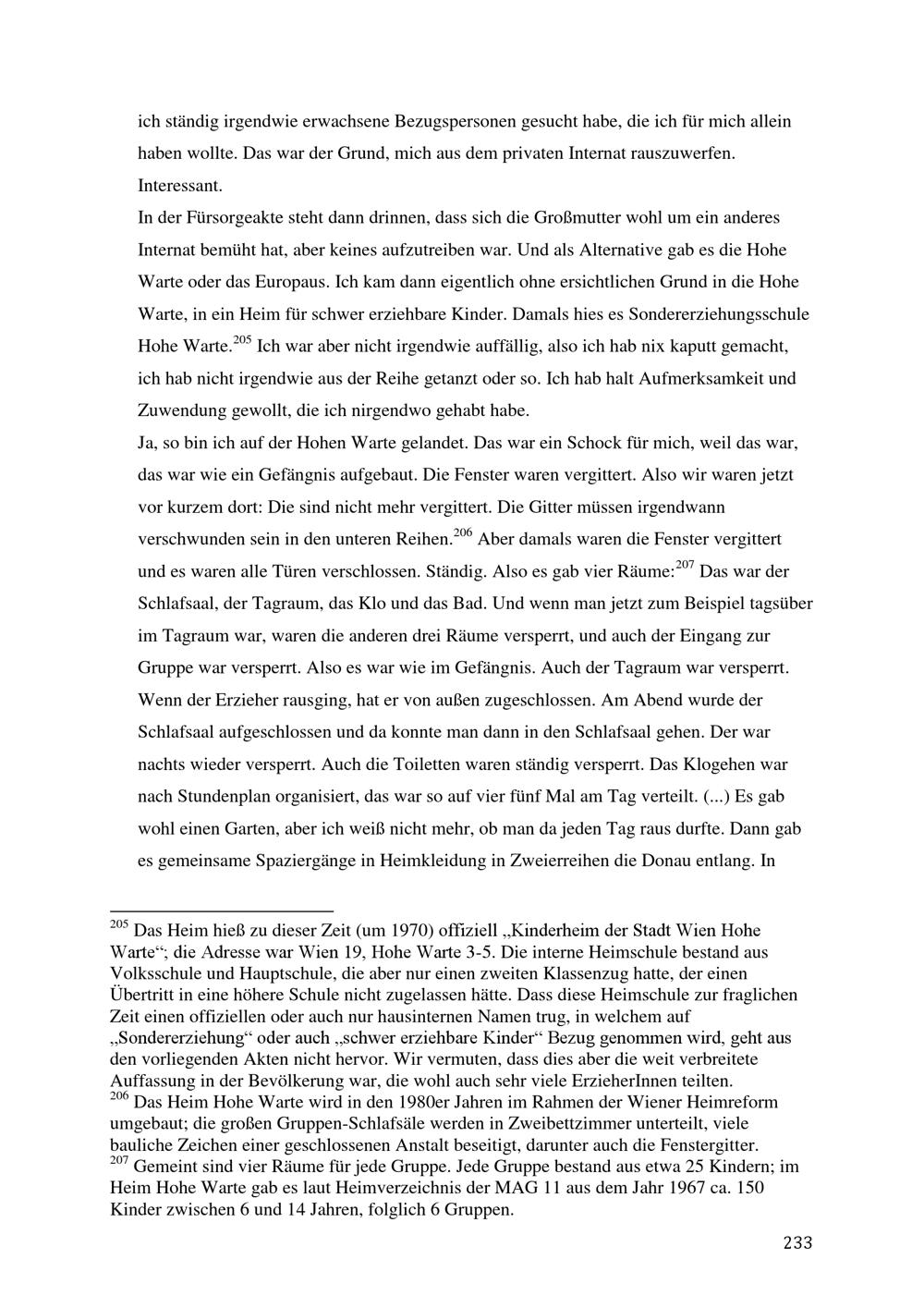 ich ständig irgendwie erwachsene Bezugspersonen gesucht habe, die ich für mich allein haben wollte. Das war der Grund, mich aus dem privaten Internat rauszuwerfen. Interessant.
In der Fürsorgeakte steht dann drinnen, dass sich die Großmutter wohl um ein anderes Internat bemüht hat, aber keines aufzutreiben war. Und als Alternative gab es die Hohe Warte oder das Europaus. Ich kam dann eigentlich ohne ersichtlichen Grund in die Hohe Warte, in ein Heim für schwer erziehbare Kinder. Damals hies es Sondererziehungsschule Hohe Warte.$^{205}$ Ich war aber nicht irgendwie auffällig, also ich hab nix kaputt gemacht, ich hab nicht irgendwie aus der Reihe getanzt oder so. Ich hab halt Aufmerksamkeit und Zuwendung gewollt, die ich nirgendwo gehabt habe.
Ja, so bin ich auf der Hohen Warte gelandet. Das war ein Schock für mich, weil das war, das war wie ein Gefängnis aufgebaut. Die Fenster waren vergittert. Also wir waren jetzt vor kurzem dort: Die sind nicht mehr vergittert. Die Gitter müssen irgendwann verschwunden sein in den unteren Reihen.$^{206}$ Aber damals waren die Fenster vergittert und es waren alle Türen verschlossen. Ständig. Also es gab vier Räume:$^{207}$ Das war der Schlafsaal, der Tagraum, das Klo und das Bad. Und wenn man jetzt zum Beispiel tagsüber im Tagraum war, waren die anderen drei Räume versperrt, und auch der Eingang zur Gruppe war versperrt. Also es war wie im Gefängnis. Auch der Tagraum war versperrt. Wenn der Erzieher rausging, hat er von außen zugeschlossen. Am Abend wurde der Schlafsaal aufgeschlossen und da konnte man dann in den Schlafsaal gehen. Der war nachts wieder versperrt. Auch die Toiletten waren ständig versperrt. Das Klogehen war nach Stundenplan organisiert, das war so auf vier fünf Mal am Tag verteilt. (...) Es gab wohl einen Garten, aber ich weiß nicht mehr, ob man da jeden Tag raus durfte. Dann gab es gemeinsame Spaziergänge in Heimkleidung in Zweierreihen die Donau entlang. In

$^{205}$ Das Heim hieß zu dieser Zeit (um 1970) offiziell „Kinderheim der Stadt Wien Hohe Warte“; die Adresse war Wien 19, Hohe Warte 3-5. Die interne Heimschule bestand aus Volksschule und Hauptschule, die aber nur einen zweiten Klassenzug hatte, der einen Übertritt in eine höhere Schule nicht zugelassen hätte. Dass diese Heimschule zur fraglichen Zeit einen offiziellen oder auch nur hausinternen Namen trug, in welchem auf „Sondererziehung“ oder auch „schwer erziehbare Kinder“ Bezug genommen wird, geht aus den vorliegenden Akten nicht hervor. Wir vermuten, dass dies aber die weit verbreitete Auffassung in der Bevölkerung war, die wohl auch sehr viele ErzieherInnen teilten.
$^{206}$ Das Heim Hohe Warte wird in den 1980er Jahren im Rahmen der Wiener Heimreform umgebaut; die großen Gruppen-Schlafsäle werden in Zweibettzimmer unterteilt, viele bauliche Zeichen einer geschlossenen Anstalt beseitigt, darunter auch die Fenstergitter.
$^{207}$ Gemeint sind vier Räume für jede Gruppe. Jede Gruppe bestand aus etwa 25 Kindern; im Heim Hohe Warte gab es laut Heimverzeichnis der MAG 11 aus dem Jahr 1967 ca. 150 Kinder zwischen 6 und 14 Jahren, folglich 6 Gruppen.

233